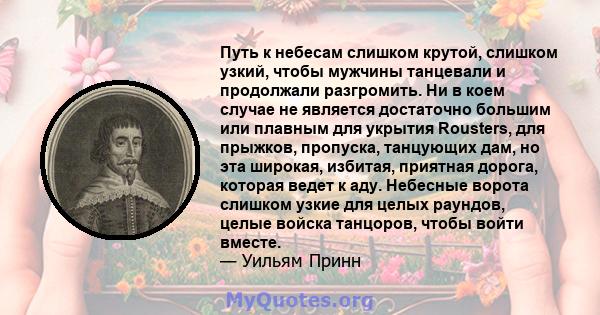 Путь к небесам слишком крутой, слишком узкий, чтобы мужчины танцевали и продолжали разгромить. Ни в коем случае не является достаточно большим или плавным для укрытия Rousters, для прыжков, пропуска, танцующих дам, но эта широкая, избитая, приятная дорога, которая ведет к аду. Небесные ворота слишком узкие для целых раундов, целые войска танцоров, чтобы войти вместе.
— Уильям Принн

MyQuotes.org